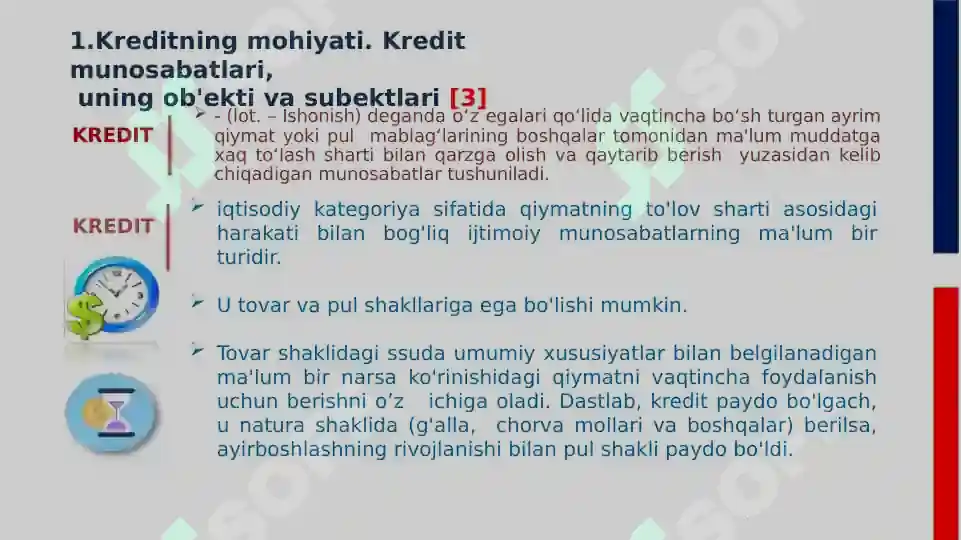 1.Kreditning mohiyati. Kredit munosabatlari,
uning ob'ekti va subektlari [3]

KREDIT

➢ - (lot. – Ishonish) deganda o'z egalari qo'lida vaqtincha bo'sh turgan ayrim qiymat yoki pul mablag'larining boshqalar tomonidan ma'lum muddatga xaq to'lash sharti bilan qarzga olish va qaytarib berish yuzasidan kelib chiqadigan munosabatlar tushuniladi.

KREDIT

➢ iqtisodiy kategoriya sifatida qiymatning to'lov sharti asosidagi harakati bilan bog'liq ijtimoiy munosabatlarning ma'lum bir turidir.

➢ U tovar va pul shakllariga ega bo'lishi mumkin.

➢ Tovar shaklidagi ssuda umumiy xususiyatlar bilan belgilanadigan ma'lum bir narsa ko'rinishidagi qiymatni vaqtincha foydalanish uchun berishni o'z ichiga oladi. Dastlab, kredit paydo bo'lgach, u natura shaklida (g'alla, chorva mollari va boshqalar) berilsa, ayirboshlashning rivojlanishi bilan pul shakli paydo bo'ldi.